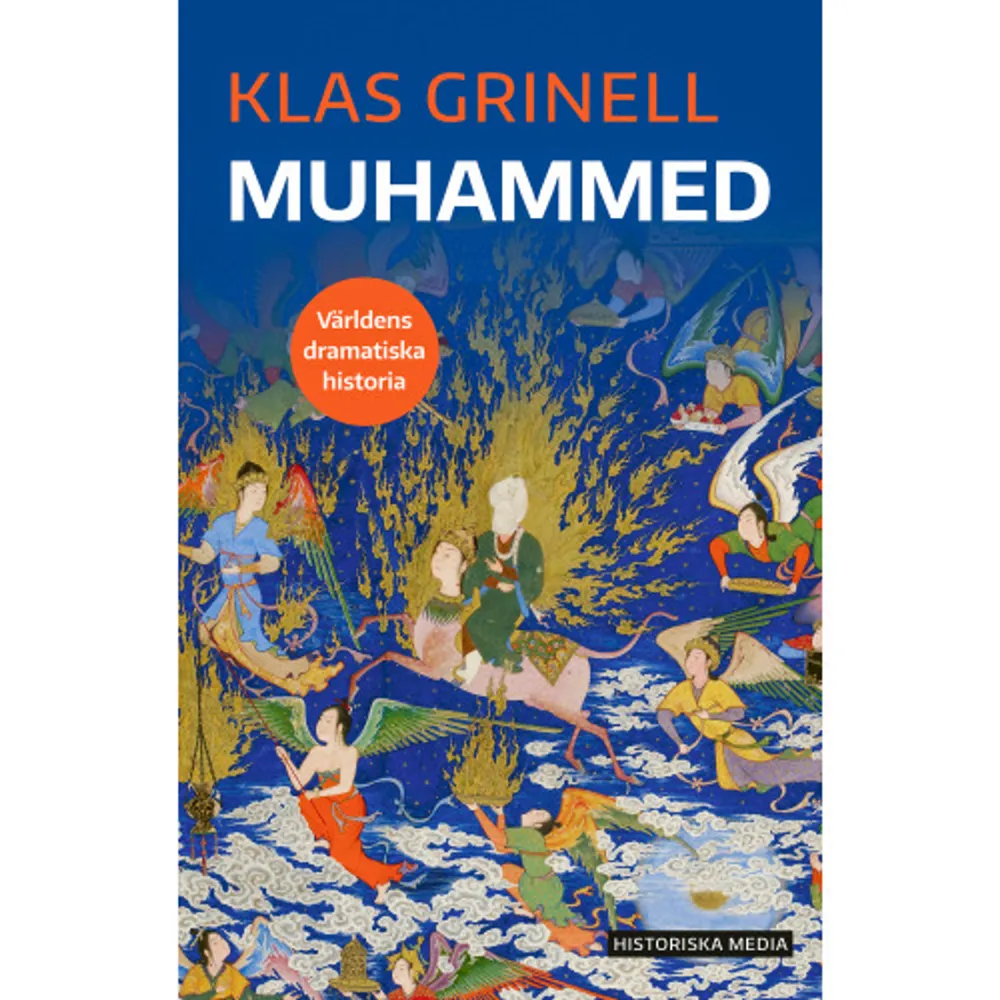 KLAS GRINELL
MUHAMMED

Världens dramatiska historia

HISTORISKA MEDIA